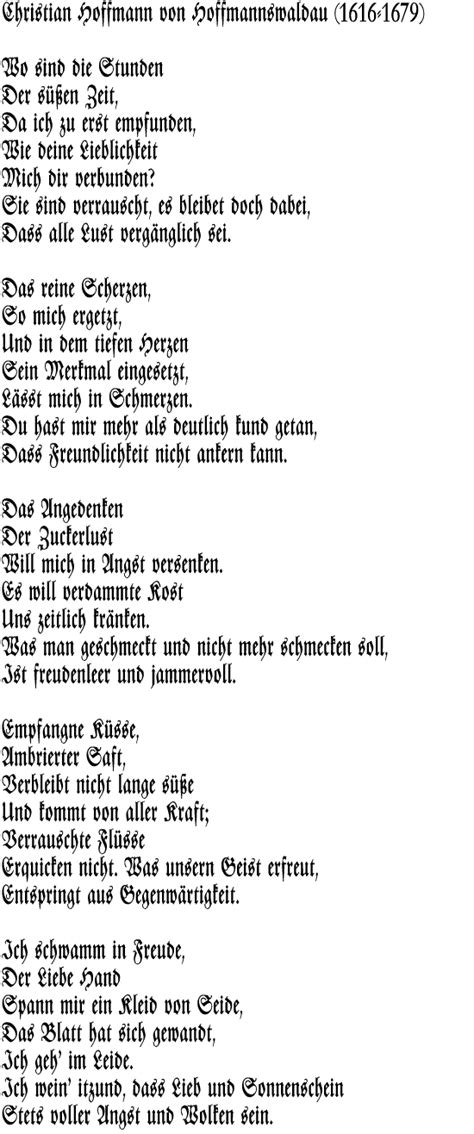 Christian Hoffmann von Hoffmannswaldau (1616-1679)

Wo sind die Stunden
Der süßen Zeit,
Da ich zu erst empfunden,
Wie deine Lieblichkeit
Mich dir verbunden?
Sie sind verrauscht, es bleibet doch dabei,
Dass alle Lust vergänglich sei.

Das reine Scherzen,
So mich ergetzt,
Und in dem tiefen Herzen
Sein Merkmal eingesetzt,
Lässt mich in Schmerzen.
Du hast mir mehr als deutlich kund getan,
Dass Freundlichkeit nicht ankern kann.

Das Angedenken
Der Zuckerlust
Will mich in Angst versenken.
Es will verdammte Kost
Uns zeitlich kränken.
Was man geschmeckt und nicht mehr schmecken soll,
Ist freudenleer und jammervoll.

Empfangne Küsse,
Ambrierter Saft,
Verbleibt nicht lange süße
Und kommt von aller Kraft;
Verrauschte Flüsse
Erquicken nicht. Was unsern Geist erfreut,
Entspringt aus Gegenwärtigkeit.

Ich schwamm in Freude,
Der Liebe Hand
Spann mir ein Kleid von Seide,
Das Blatt hat sich gewandt,
Ich geh' im Leide.
Ich wein' itzund, dass Lieb und Sonnenschein
Stets voller Angst und Wolken sein.